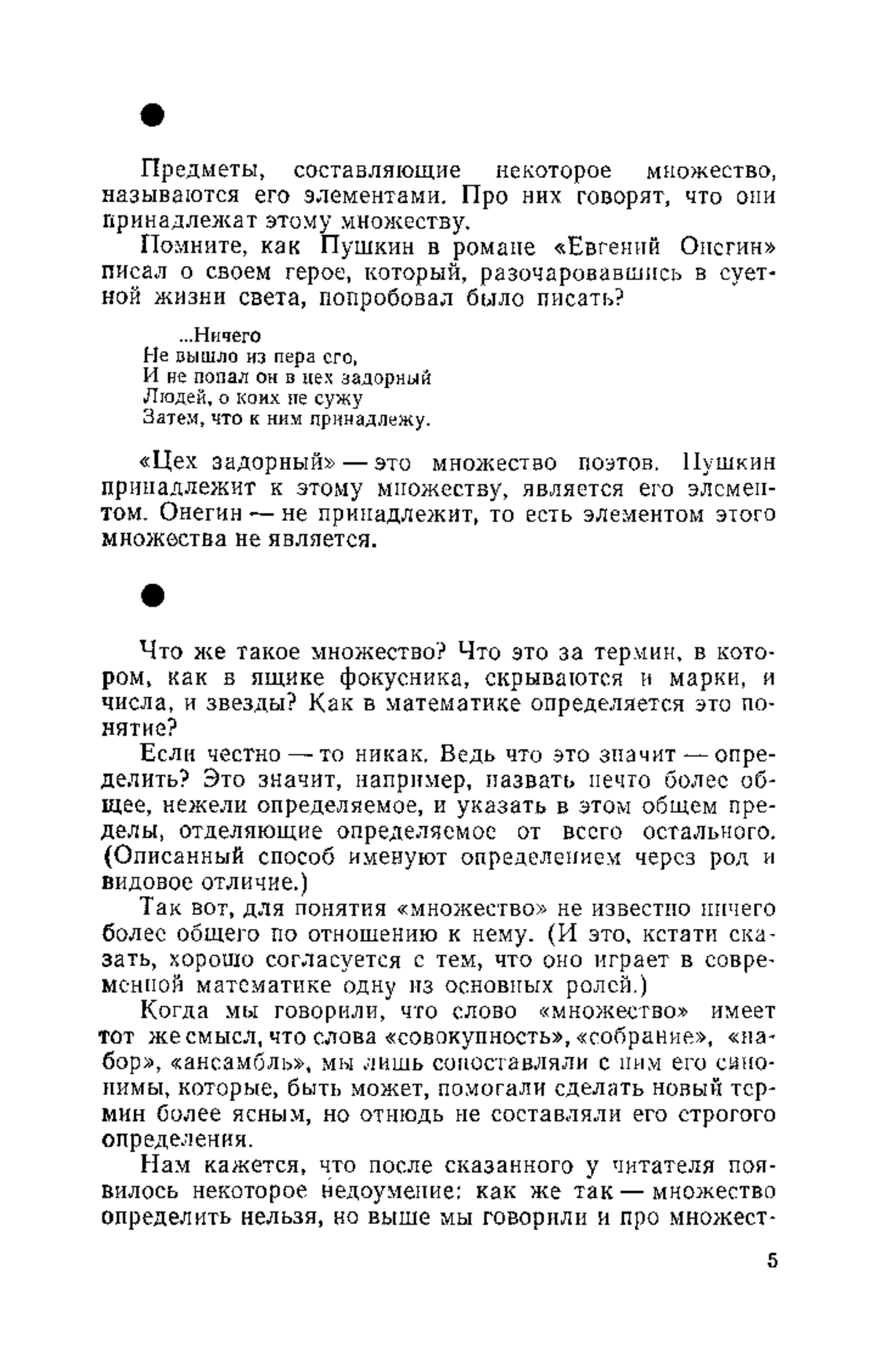 ●

Предметы, составляющие некоторое множество, называются его элементами. Про них говорят, что они принадлежат этому множеству.

Помните, как Пушкин в романе «Евгений Онегин» писал о своем герое, который, разочаровавшись в суетной жизни света, попробовал было писать?

...Ничего
Не вышло из пера его,
И не попал он в цех задорный
Людей, о коих не сужу
Затем, что к ним принадлежу.

«Цех задорный» — это множество поэтов. Пушкин принадлежит к этому множеству, является его элементом. Онегин — не принадлежит, то есть элементом этого множества не является.

●

Что же такое множество? Что это за термин, в котором, как в ящике фокусника, скрываются и марки, и числа, и звезды? Как в математике определяется это понятие?

Если честно — то никак. Ведь что это значит — определить? Это значит, например, назвать нечто более общее, нежели определяемое, и указать в этом общем пределы, отделяющие определяемое от всего остального. (Описанный способ именуют определением через род и видовое отличие.)

Так вот, для понятия «множество» не известно ничего более общего по отношению к нему. (И это, кстати сказать, хорошо согласуется с тем, что оно играет в современной математике одну из основных ролей.)

Когда мы говорили, что слово «множество» имеет тот же смысл, что слова «совокупность», «собрание», «набор», «ансамбль», мы лишь сопоставляли с ним его синонимы, которые, быть может, помогали сделать новый термин более ясным, но отнюдь не составляли его строгого определения.

Нам кажется, что после сказанного у читателя появилось некоторое недоумение: как же так — множество определить нельзя, но выше мы говорили и про множест-

5